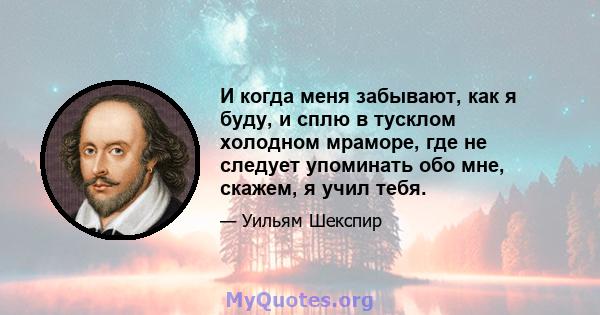 И когда меня забывают, как я буду, и сплю в тусклом холодном мраморе, где не следует упоминать обо мне, скажем, я учил тебя.

— Уильям Шекспир

MyQuotes.org